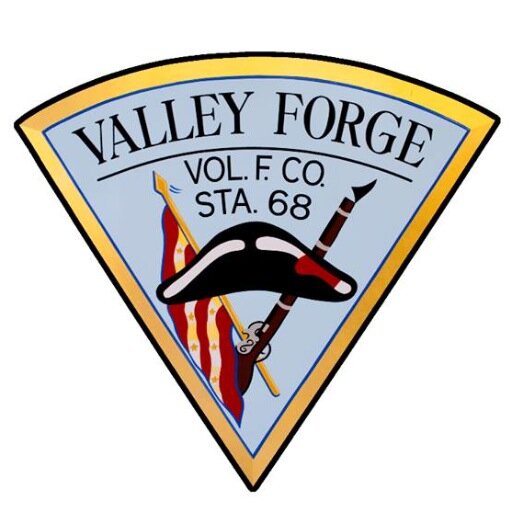 VALLEY FORGE
VOL. F. CO.
STA. 68